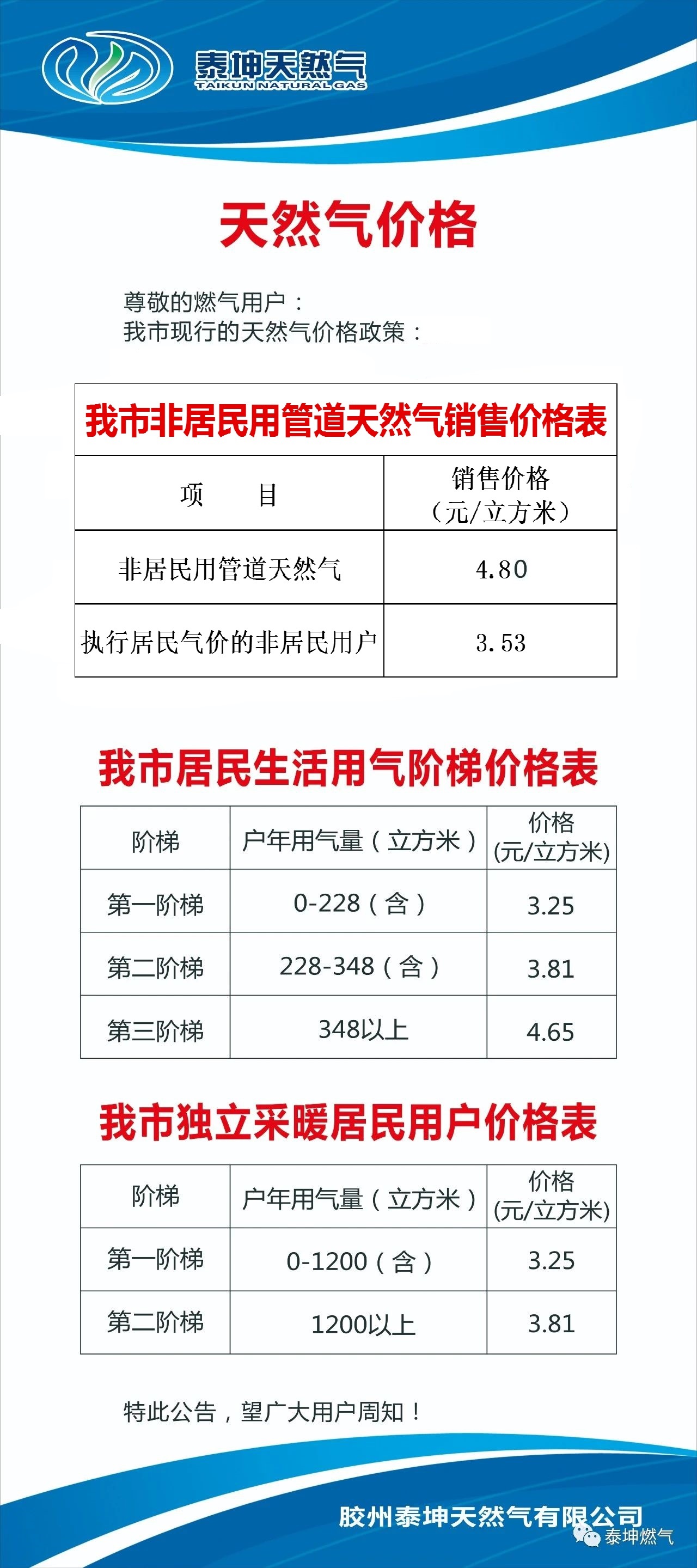 泰坤天然气
TAIKUN NATURAL GAS

天然气价格

尊敬的燃气用户：
我市现行的天然气价格政策：

我市非居民用管道天然气销售价格表

| 项　　目 | 销售价格（元/立方米） |
|---|---|
| 非居民用管道天然气 | 4.80 |
| 执行居民气价的非居民用户 | 3.53 |

我市居民生活用气阶梯价格表

| 阶梯 | 户年用气量（立方米） | 价格(元/立方米) |
|---|---|---|
| 第一阶梯 | 0-228（含） | 3.25 |
| 第二阶梯 | 228-348（含） | 3.81 |
| 第三阶梯 | 348以上 | 4.65 |

我市独立采暖居民用户价格表

| 阶梯 | 户年用气量（立方米） | 价格(元/立方米) |
|---|---|---|
| 第一阶梯 | 0-1200（含） | 3.25 |
| 第二阶梯 | 1200以上 | 3.81 |

特此公告，望广大用户周知！

胶州泰坤天然气有限公司
泰坤燃气